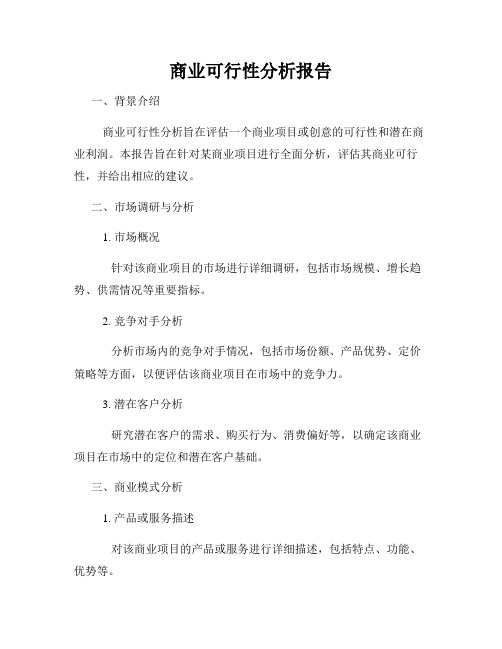 商业可行性分析报告

一、背景介绍

商业可行性分析旨在评估一个商业项目或创意的可行性和潜在商业利润。本报告旨在针对某商业项目进行全面分析，评估其商业可行性，并给出相应的建议。

二、市场调研与分析

1. 市场概况

针对该商业项目的市场进行详细调研，包括市场规模、增长趋势、供需情况等重要指标。

2. 竞争对手分析

分析市场内的竞争对手情况，包括市场份额、产品优势、定价策略等方面，以便评估该商业项目在市场中的竞争力。

3. 潜在客户分析

研究潜在客户的需求、购买行为、消费偏好等，以确定该商业项目在市场中的定位和潜在客户基础。

三、商业模式分析

1. 产品或服务描述

对该商业项目的产品或服务进行详细描述，包括特点、功能、优势等。